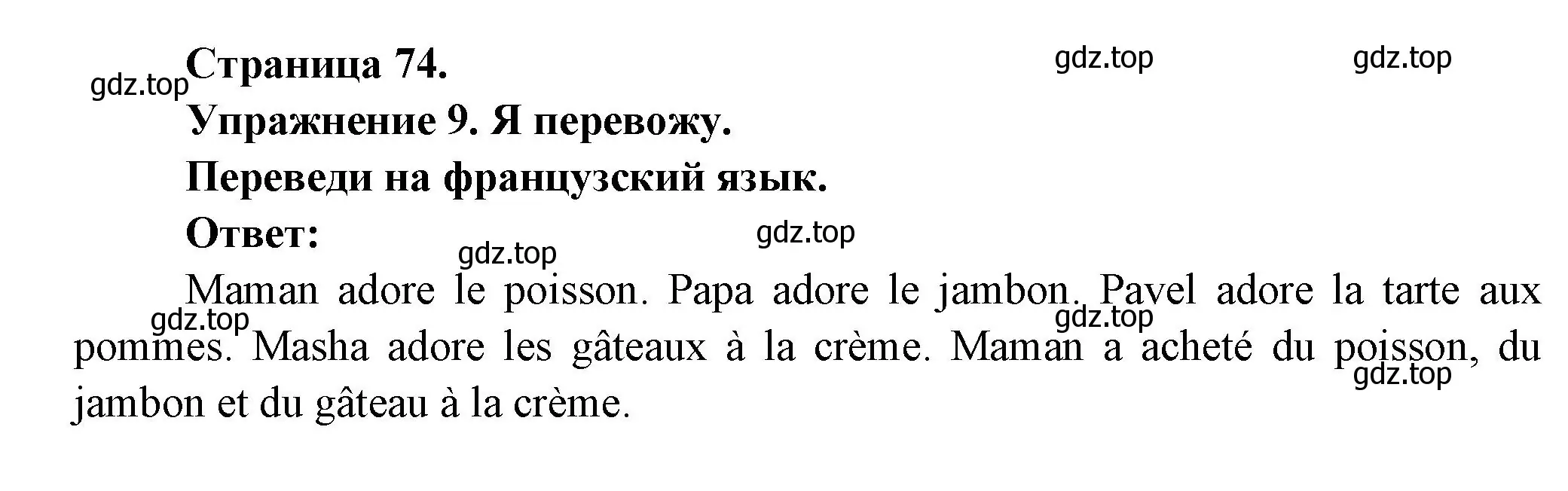 gdz.top Страница 74. gdz.top gdz.top

Упражнение 9. Я перевожу.

Переведи на французский язык.

Ответ: gdz.top gdz.top

Maman adore le poisson. Papa adore le jambon. Pavel adore la tarte aux pommes. Masha adore les gâteaux à la crème. Maman a acheté du poisson, du jambon et du gâteau à la crème.

gdz.top gdz.top gdz.top